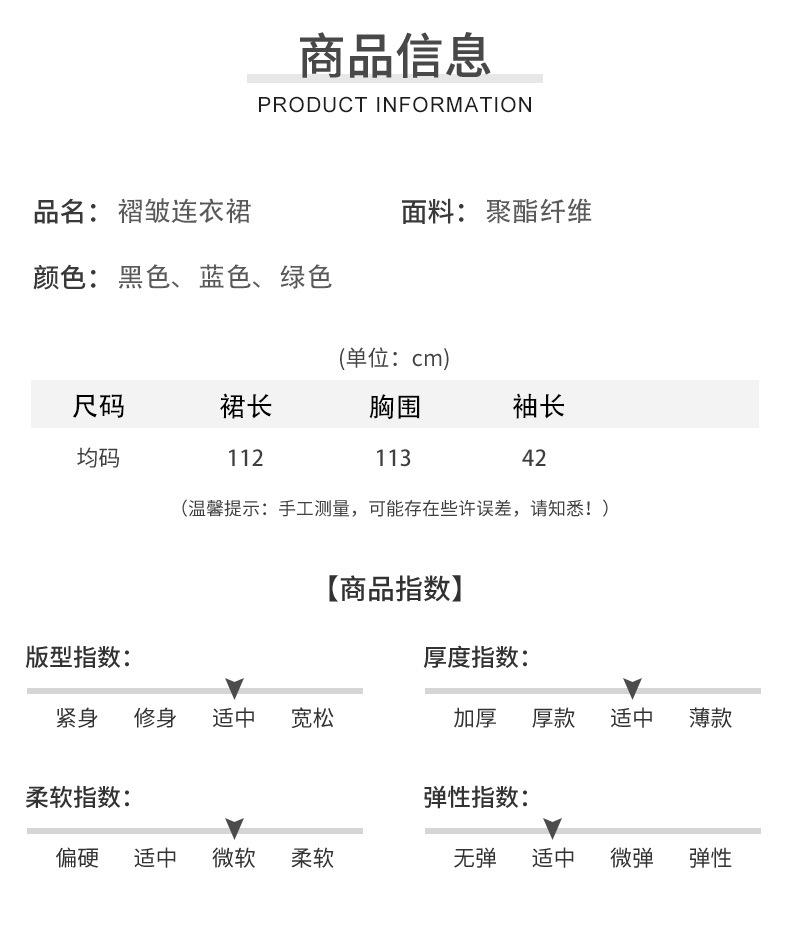 商品信息

PRODUCT INFORMATION

品名：褶皱连衣裙 面料：聚酯纤维

颜色：黑色、蓝色、绿色

(单位：cm)

| 尺码 | 裙长 | 胸围 | 袖长 |
|---|---|---|---|
| 均码 | 112 | 113 | 42 |

(温馨提示：手工测量，可能存在些许误差，请知悉！)

【商品指数】

版型指数：

紧身 修身 适中 宽松

厚度指数：

加厚 厚款 适中 薄款

柔软指数：

偏硬 适中 微软 柔软

弹性指数：

无弹 适中 微弹 弹性